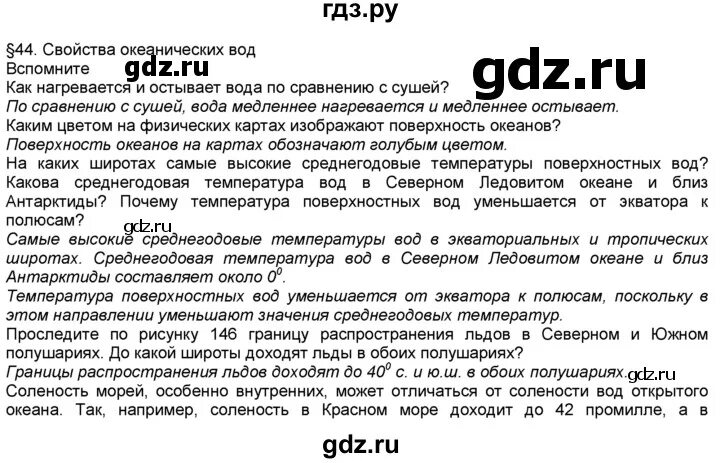 гдз.ру

§44. Свойства океанических вод
Вспомните gdz.ru gdz.ru
Как нагревается и остывает вода по сравнению с сушей?
По сравнению с сушей, вода медленнее нагревается и медленнее остывает.
Каким цветом на физических картах изображают поверхность океанов?
Поверхность океанов на картах обозначают голубым цветом.
На каких широтах самые высокие среднегодовые температуры поверхностных вод? Какова среднегодовая температура вод в Северном Ледовитом океане и близ Антарктиды? Почему температура поверхностных вод уменьшается от экватора к полюсам?
gdz.ru
Самые высокие среднегодовые температуры вод в экваториальных и тропических широтах. Среднегодовая температура вод в Северном Ледовитом океане и близ Антарктиды составляет около $0^0$.
Температура поверхностных вод уменьшается от экватора к полюсам, поскольку в этом направлении уменьшают значения среднегодовых температур.
Проследите по рисунку 146 границу распространения льдов в Северном и Южном полушариях. До какой широты доходят льды в обоих полушариях?
Границы распространения льдов доходят до $40^0$ с. и ю.ш. в обоих полушариях. gdz.ru
Соленость морей, особенно внутренних, может отличаться от солености вод открытого океана. Так, например, соленость в Красном море доходит до 42 промилле, а в

gdz.ru